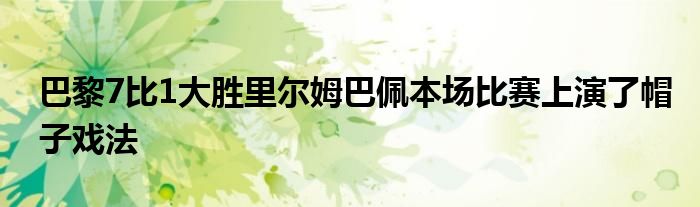 巴黎7比1大胜里尔姆巴佩本场比赛上演了帽子戏法